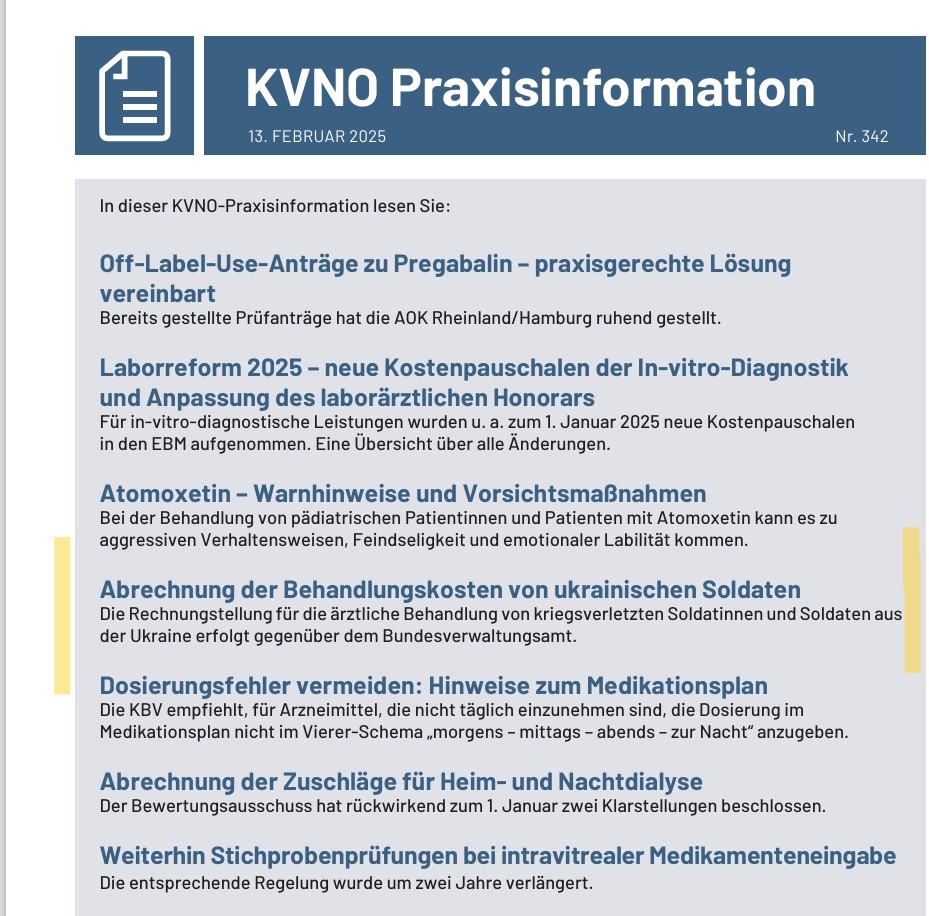 KVNO Praxisinformation
13. FEBRUAR 2025
Nr. 342

In dieser KVNO-Praxisinformation lesen Sie:

Off-Label-Use-Anträge zu Pregabalin – praxisgerechte Lösung vereinbart
Bereits gestellte Prüfanträge hat die AOK Rheinland/Hamburg ruhend gestellt.

Laborreform 2025 – neue Kostenpauschalen der In-vitro-Diagnostik und Anpassung des laborärztlichen Honorars
Für in-vitro-diagnostische Leistungen wurden u. a. zum 1. Januar 2025 neue Kostenpauschalen in den EBM aufgenommen. Eine Übersicht über alle Änderungen.

Atomoxetin – Warnhinweise und Vorsichtsmaßnahmen
Bei der Behandlung von pädiatrischen Patientinnen und Patienten mit Atomoxetin kann es zu aggressiven Verhaltensweisen, Feindseligkeit und emotionaler Labilität kommen.

Abrechnung der Behandlungskosten von ukrainischen Soldaten
Die Rechnungstellung für die ärztliche Behandlung von kriegsverletzten Soldatinnen und Soldaten aus der Ukraine erfolgt gegenüber dem Bundesverwaltungsamt.

Dosierungsfehler vermeiden: Hinweise zum Medikationsplan
Die KBV empfiehlt, für Arzneimittel, die nicht täglich einzunehmen sind, die Dosierung im Medikationsplan nicht im Vierer-Schema „morgens – mittags – abends – zur Nacht“ anzugeben.

Abrechnung der Zuschläge für Heim- und Nachtdialyse
Der Bewertungsausschuss hat rückwirkend zum 1. Januar zwei Klarstellungen beschlossen.

Weiterhin Stichprobenprüfungen bei intravitrealer Medikamenteneingabe
Die entsprechende Regelung wurde um zwei Jahre verlängert.